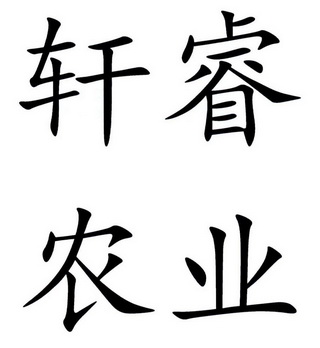 轩睿
农业